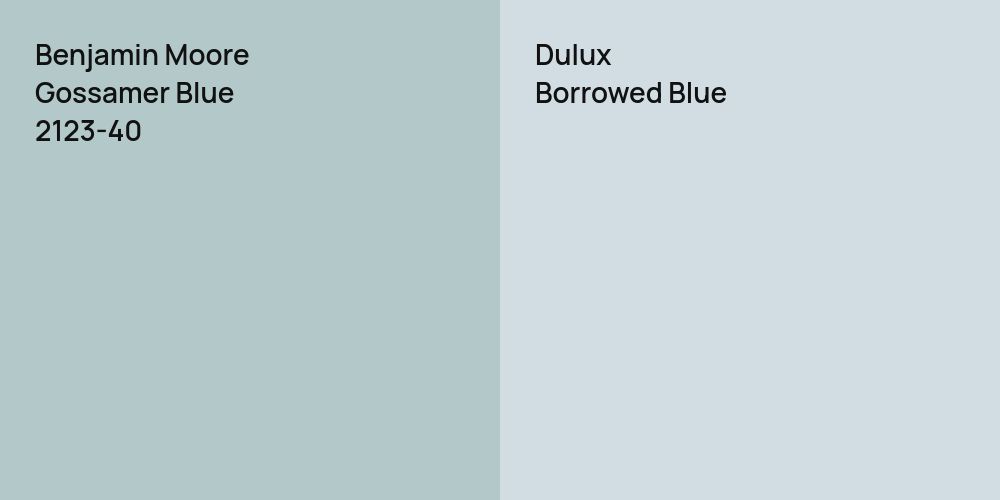 Benjamin Moore
Gossamer Blue
2123-40

Dulux
Borrowed Blue